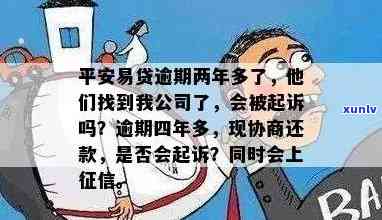 平安易贷逾期两年多了，他们找到我公司了，会被起诉吗？逾期四年多，现协商还款，是否会起诉？同时会上征信。

xunlv

BA